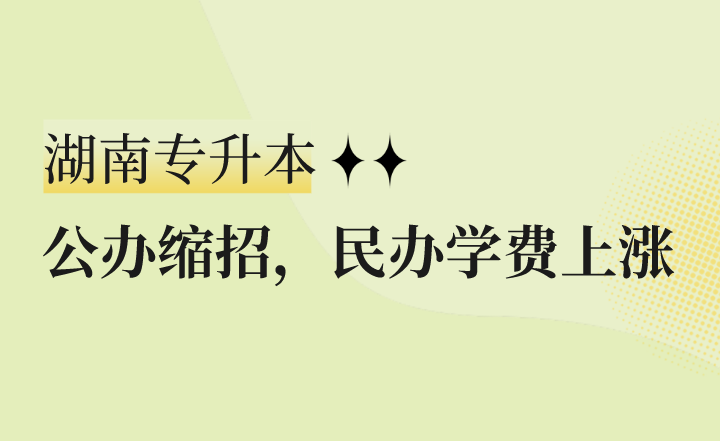 湖南专升本 ✦✦

公办缩招，民办学费上涨